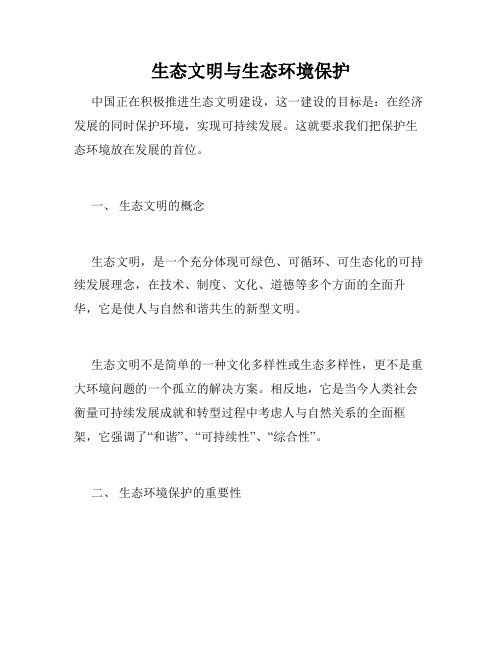 生态文明与生态环境保护

中国正在积极推进生态文明建设，这一建设的目标是：在经济发展的同时保护环境，实现可持续发展。这就要求我们把保护生态环境放在发展的首位。

一、 生态文明的概念

生态文明，是一个充分体现可绿色、可循环、可生态化的可持续发展理念，在技术、制度、文化、道德等多个方面的全面升华，它是使人与自然和谐共生的新型文明。

生态文明不是简单的一种文化多样性或生态多样性，更不是重大环境问题的一个孤立的解决方案。相反地，它是当今人类社会衡量可持续发展成就和转型过程中考虑人与自然关系的全面框架，它强调了“和谐”、“可持续性”、“综合性”。

二、 生态环境保护的重要性